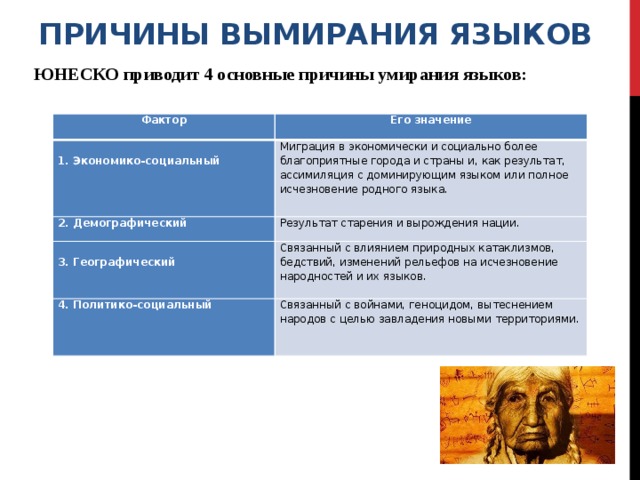 ПРИЧИНЫ ВЫМИРАНИЯ ЯЗЫКОВ

ЮНЕСКО приводит 4 основные причины умирания языков:

| Фактор | Его значение |
|---|---|
| 1. Экономико-социальный | Миграция в экономически и социально более благоприятные города и страны и, как результат, ассимиляция с доминирующим языком или полное исчезновение родного языка. |
| 2. Демографический | Результат старения и вырождения нации. |
| 3. Географический | Связанный с влиянием природных катаклизмов, бедствий, изменений рельефов на исчезновение народностей и их языков. |
| 4. Политико-социальный | Связанный с войнами, геноцидом, вытеснением народов с целью завладения новыми территориями. |